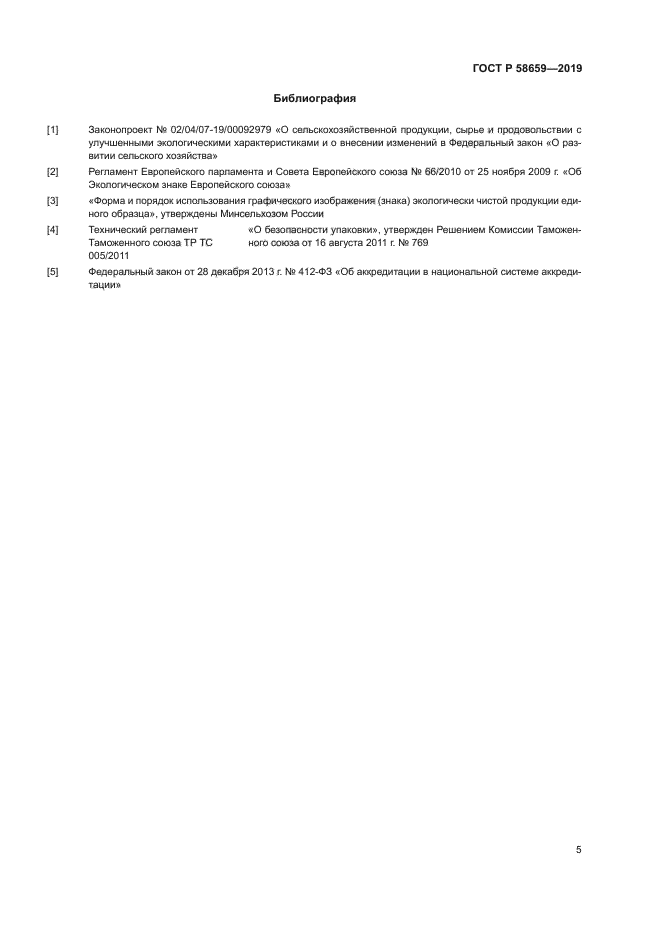 ГОСТ Р 58659—2019

Библиография

[1] Законопроект № 02/04/07-19/00092979 «О сельскохозяйственной продукции, сырье и продовольствии с улучшенными экологическими характеристиками и о внесении изменений в Федеральный закон «О развитии сельского хозяйства»

[2] Регламент Европейского парламента и Совета Европейского союза № 66/2010 от 25 ноября 2009 г. «Об Экологическом знаке Европейского союза»

[3] «Форма и порядок использования графического изображения (знака) экологически чистой продукции единого образца», утверждены Минсельхозом России

[4] Технический регламент Таможенного союза ТР ТС 005/2011 «О безопасности упаковки», утвержден Решением Комиссии Таможенного союза от 16 августа 2011 г. № 769

[5] Федеральный закон от 28 декабря 2013 г. № 412-ФЗ «Об аккредитации в национальной системе аккредитации»

5